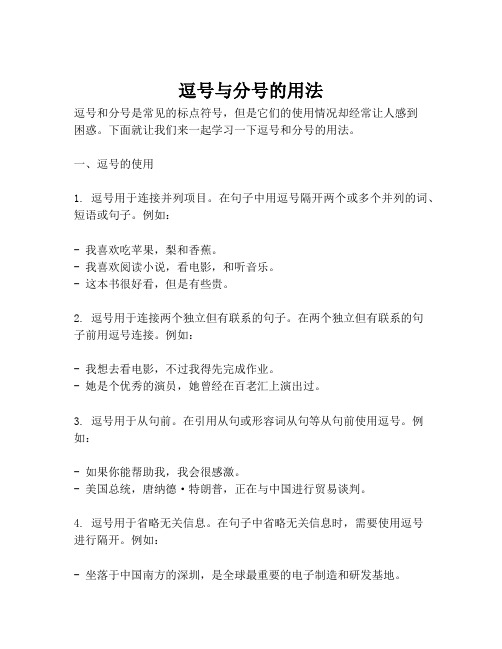 逗号与分号的用法

逗号和分号是常见的标点符号，但是它们的使用情况却经常让人感到困惑。下面就让我们来一起学习一下逗号和分号的用法。

一、逗号的使用

1. 逗号用于连接并列项目。在句子中用逗号隔开两个或多个并列的词、短语或句子。例如：

- 我喜欢吃苹果，梨和香蕉。
- 我喜欢阅读小说，看电影，和听音乐。
- 这本书很好看，但是有些贵。

2. 逗号用于连接两个独立但有联系的句子。在两个独立但有联系的句子前用逗号连接。例如：

- 我想去看电影，不过我得先完成作业。
- 她是个优秀的演员，她曾经在百老汇上演出过。

3. 逗号用于从句前。在引用从句或形容词从句等从句前使用逗号。例如：

- 如果你能帮助我，我会很感激。
- 美国总统，唐纳德·特朗普，正在与中国进行贸易谈判。

4. 逗号用于省略无关信息。在句子中省略无关信息时，需要使用逗号进行隔开。例如：

- 坐落于中国南方的深圳，是全球最重要的电子制造和研发基地。